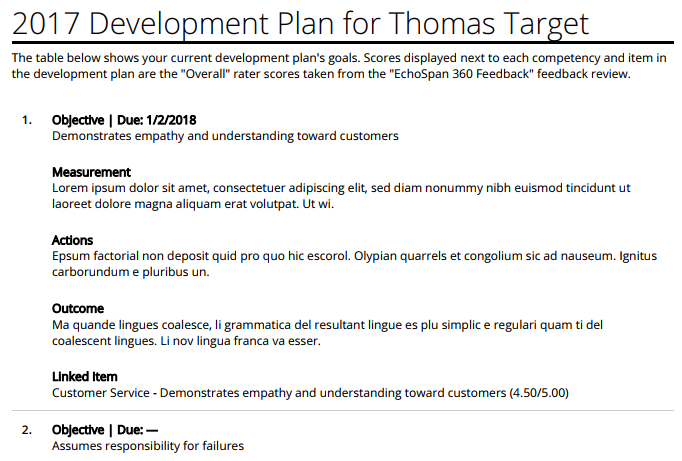 2017 Development Plan for Thomas Target

The table below shows your current development plan's goals. Scores displayed next to each competency and item in the development plan are the "Overall" rater scores taken from the "EchoSpan 360 Feedback" feedback review.

1. Objective | Due: 1/2/2018
Demonstrates empathy and understanding toward customers

Measurement
Lorem ipsum dolor sit amet, consectetuer adipiscing elit, sed diam nonummy nibh euismod tincidunt ut laoreet dolore magna aliquam erat volutpat. Ut wi.

Actions
Epsum factorial non deposit quid pro quo hic escorol. Olypian quarrels et congolium sic ad nauseum. Ignitus carborundum e pluribus un.

Outcome
Ma quande lingues coalesce, li grammatica del resultant lingue es plu simplic e regulari quam ti del coalescent lingues. Li nov lingua franca va esser.

Linked Item
Customer Service - Demonstrates empathy and understanding toward customers (4.50/5.00)

2. Objective | Due: —
Assumes responsibility for failures